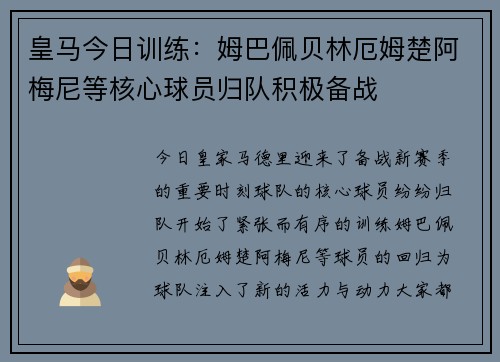 皇马今日训练：姆巴佩贝林厄姆楚阿梅尼等核心球员归队积极备战

今日皇家马德里迎来了备战新赛季的重要时刻球队的核心球员纷纷归队开始了紧张而有序的训练姆巴佩贝林厄姆楚阿梅尼等球员的回归为球队注入了新的活力与动力大家都